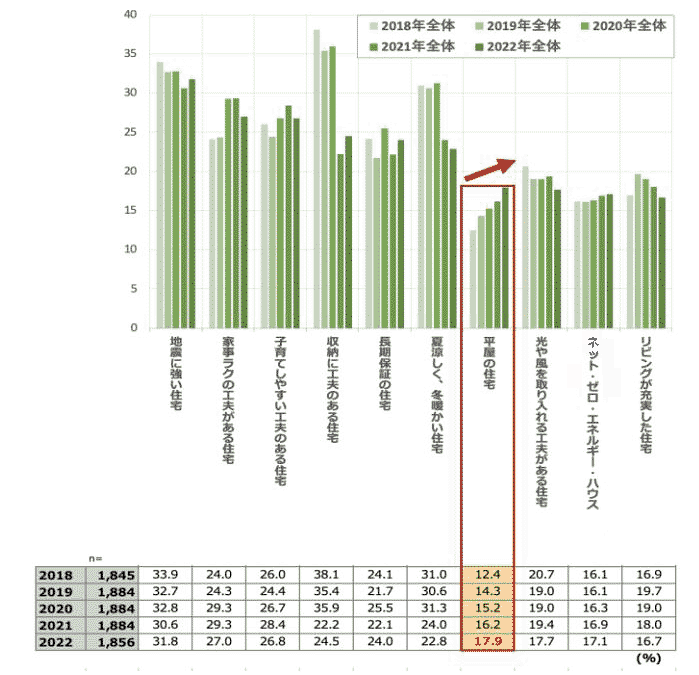 40
35
30
25
20
15
10
5
0

2018年全体
2019年全体
2020年全体
2021年全体
2022年全体

地震に強い住宅
家事ラクの工夫がある住宅
子育てしやすい工夫のある住宅
収納に工夫のある住宅
長期保証の住宅
夏涼しく、冬暖かい住宅
平屋の住宅
光や風を取り入れる工夫がある住宅
ネット・ゼロ・エネルギー・ハウス
リビングが充実した住宅

n=

| 2018 | 1,845 | 33.9 | 24.0 | 26.0 | 38.1 | 24.1 | 31.0 | 12.4 | 20.7 | 16.1 | 16.9 |
|---|---|---|---|---|---|---|---|---|---|---|---|
| 2019 | 1,884 | 32.7 | 24.3 | 24.4 | 35.4 | 21.7 | 30.6 | 14.3 | 19.0 | 16.1 | 19.7 |
| 2020 | 1,884 | 32.8 | 29.3 | 26.7 | 35.9 | 25.5 | 31.3 | 15.2 | 19.0 | 16.3 | 19.0 |
| 2021 | 1,884 | 30.6 | 29.3 | 28.4 | 22.2 | 22.1 | 24.0 | 16.2 | 19.4 | 16.9 | 18.0 |
| 2022 | 1,856 | 31.8 | 27.0 | 26.8 | 24.5 | 24.0 | 22.8 | 17.9 | 17.7 | 17.1 | 16.7 |

(%)